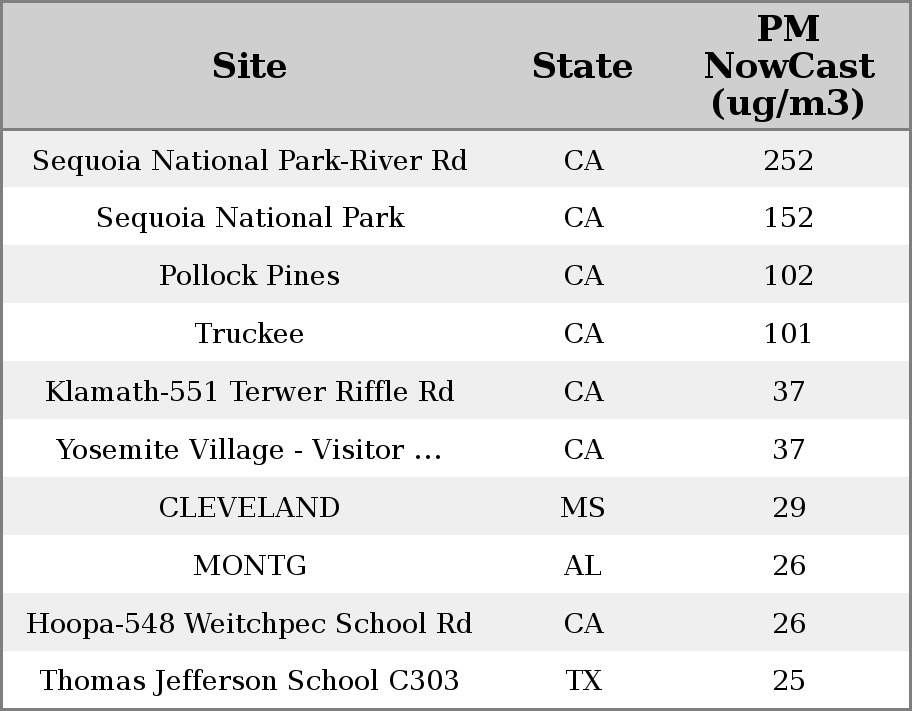 | Site | State | PM NowCast (ug/m3) |
|---|---|---|
| Sequoia National Park-River Rd | CA | 252 |
| Sequoia National Park | CA | 152 |
| Pollock Pines | CA | 102 |
| Truckee | CA | 101 |
| Klamath-551 Terwer Riffle Rd | CA | 37 |
| Yosemite Village - Visitor ... | CA | 37 |
| CLEVELAND | MS | 29 |
| MONTG | AL | 26 |
| Hoopa-548 Weitchpec School Rd | CA | 26 |
| Thomas Jefferson School C303 | TX | 25 |